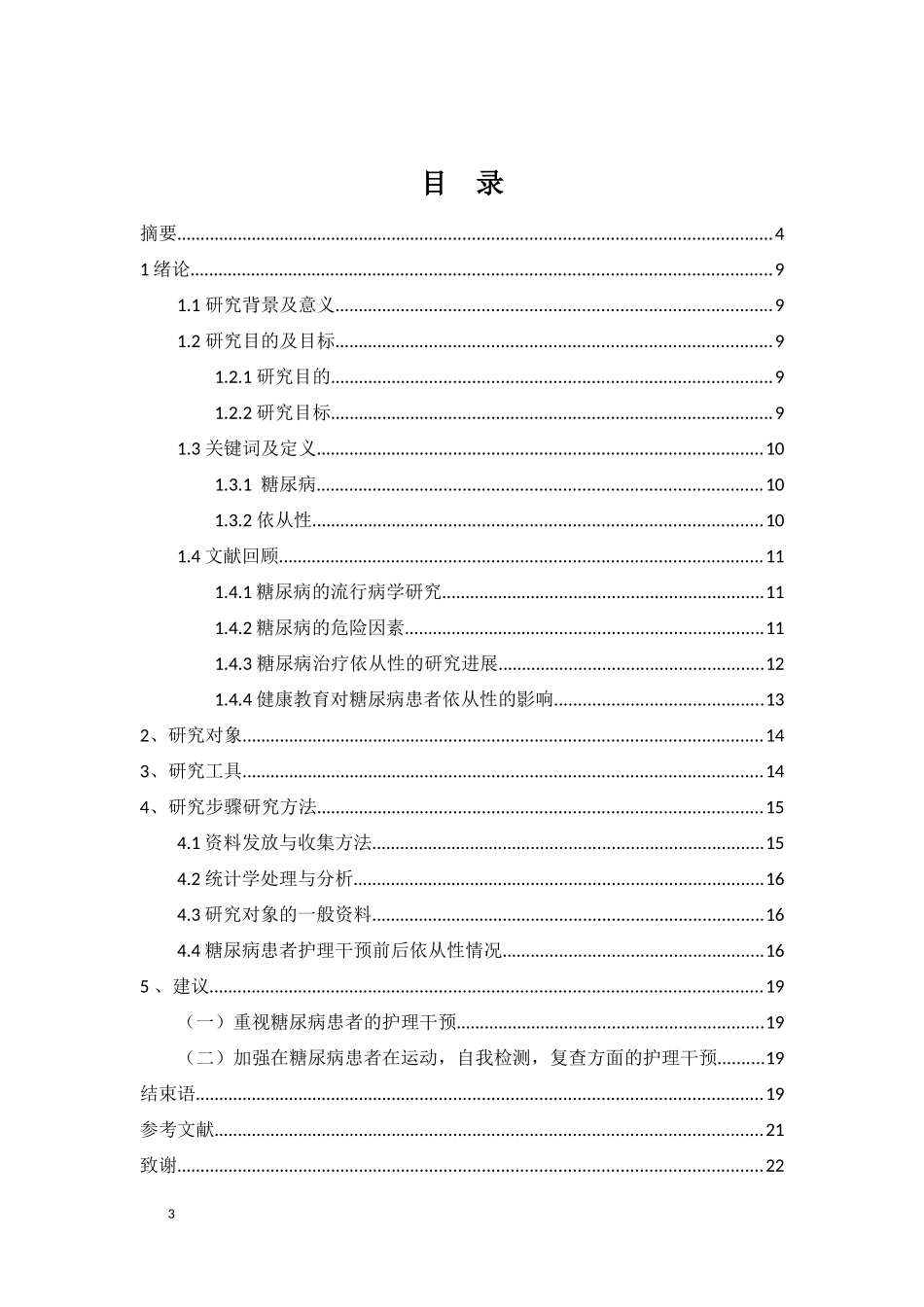 目　录

摘要......4
1 绪论......9
1.1 研究背景及意义......9
1.2 研究目的及目标......9
1.2.1 研究目的......9
1.2.2 研究目标......9
1.3 关键词及定义......10
1.3.1 糖尿病......10
1.3.2 依从性......10
1.4 文献回顾......11
1.4.1 糖尿病的流行病学研究......11
1.4.2 糖尿病的危险因素......11
1.4.3 糖尿病治疗依从性的研究进展......12
1.4.4 健康教育对糖尿病患者依从性的影响......13
2、研究对象......14
3、研究工具......14
4、研究步骤研究方法......15
4.1 资料发放与收集方法......15
4.2 统计学处理与分析......16
4.3 研究对象的一般资料......16
4.4 糖尿病患者护理干预前后依从性情况......16
5 、建议......19
（一）重视糖尿病患者的护理干预......19
（二）加强在糖尿病患者在运动，自我检测，复查方面的护理干预......19
结束语......19
参考文献......21
致谢......22

3